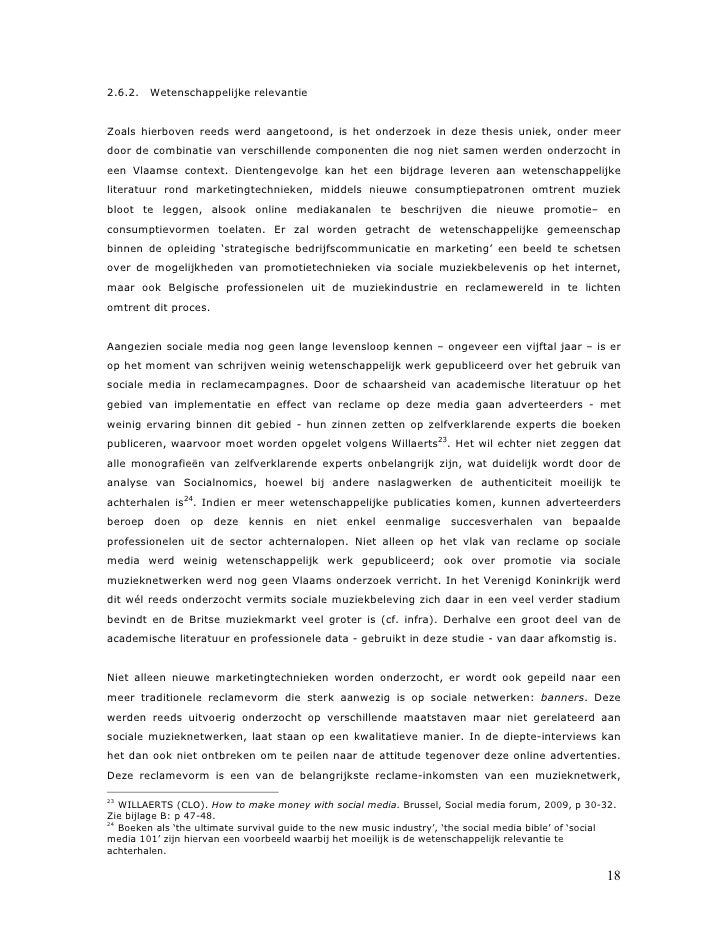 2.6.2. Wetenschappelijke relevantie

Zoals hierboven reeds werd aangetoond, is het onderzoek in deze thesis uniek, onder meer door de combinatie van verschillende componenten die nog niet samen werden onderzocht in een Vlaamse context. Dientengevolge kan het een bijdrage leveren aan wetenschappelijke literatuur rond marketingtechnieken, middels nieuwe consumptiepatronen omtrent muziek bloot te leggen, alsook online mediakanalen te beschrijven die nieuwe promotie– en consumptievormen toelaten. Er zal worden getracht de wetenschappelijke gemeenschap binnen de opleiding 'strategische bedrijfscommunicatie en marketing' een beeld te schetsen over de mogelijkheden van promotietechnieken via sociale muziekbelevenis op het internet, maar ook Belgische professionelen uit de muziekindustrie en reclamewereld in te lichten omtrent dit proces.

Aangezien sociale media nog geen lange levensloop kennen – ongeveer een vijftal jaar – is er op het moment van schrijven weinig wetenschappelijk werk gepubliceerd over het gebruik van sociale media in reclamecampagnes. Door de schaarsheid van academische literatuur op het gebied van implementatie en effect van reclame op deze media gaan adverteerders - met weinig ervaring binnen dit gebied - hun zinnen zetten op zelfverklarende experts die boeken publiceren, waarvoor moet worden opgelet volgens Willaerts$^{23}$. Het wil echter niet zeggen dat alle monografieën van zelfverklarende experts onbelangrijk zijn, wat duidelijk wordt door de analyse van Socialnomics, hoewel bij andere naslagwerken de authenticiteit moeilijk te achterhalen is$^{24}$. Indien er meer wetenschappelijke publicaties komen, kunnen adverteerders beroep doen op deze kennis en niet enkel eenmalige succesverhalen van bepaalde professionelen uit de sector achternalopen. Niet alleen op het vlak van reclame op sociale media werd weinig wetenschappelijk werk gepubliceerd; ook over promotie via sociale muzieknetwerken werd nog geen Vlaams onderzoek verricht. In het Verenigd Koninkrijk werd dit wél reeds onderzocht vermits sociale muziekbeleving zich daar in een veel verder stadium bevindt en de Britse muziekmarkt veel groter is (cf. infra). Derhalve een groot deel van de academische literatuur en professionele data - gebruikt in deze studie - van daar afkomstig is.

Niet alleen nieuwe marketingtechnieken worden onderzocht, er wordt ook gepeild naar een meer traditionele reclamevorm die sterk aanwezig is op sociale netwerken: banners. Deze werden reeds uitvoerig onderzocht op verschillende maatstaven maar niet gerelateerd aan sociale muzieknetwerken, laat staan op een kwalitatieve manier. In de diepte-interviews kan het dan ook niet ontbreken om te peilen naar de attitude tegenover deze online advertenties. Deze reclamevorm is een van de belangrijkste reclame-inkomsten van een muzieknetwerk,

$^{23}$ WILLAERTS (CLO). How to make money with social media. Brussel, Social media forum, 2009, p 30-32. Zie bijlage B: p 47-48.
$^{24}$ Boeken als 'the ultimate survival guide to the new music industry', 'the social media bible' of 'social media 101' zijn hiervan een voorbeeld waarbij het moeilijk is de wetenschappelijk relevantie te achterhalen.

18